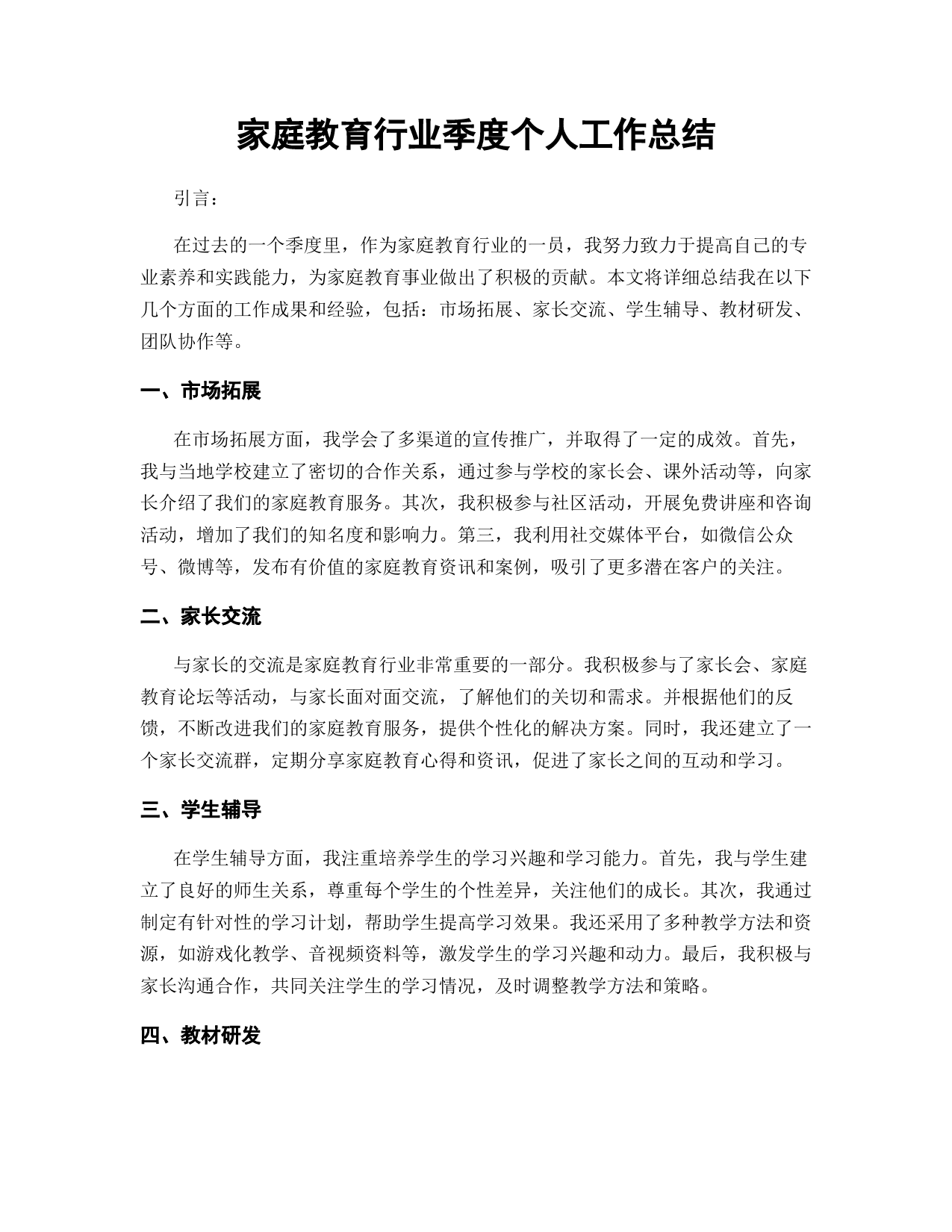 家庭教育行业季度个人工作总结

引言：

在过去的一个季度里，作为家庭教育行业的一员，我努力致力于提高自己的专业素养和实践能力，为家庭教育事业做出了积极的贡献。本文将详细总结我在以下几个方面的工作成果和经验，包括：市场拓展、家长交流、学生辅导、教材研发、团队协作等。

一、市场拓展

在市场拓展方面，我学会了多渠道的宣传推广，并取得了一定的成效。首先，我与当地学校建立了密切的合作关系，通过参与学校的家长会、课外活动等，向家长介绍了我们的家庭教育服务。其次，我积极参与社区活动，开展免费讲座和咨询活动，增加了我们的知名度和影响力。第三，我利用社交媒体平台，如微信公众号、微博等，发布有价值的家庭教育资讯和案例，吸引了更多潜在客户的关注。

二、家长交流

与家长的交流是家庭教育行业非常重要的一部分。我积极参与了家长会、家庭教育论坛等活动，与家长面对面交流，了解他们的关切和需求。并根据他们的反馈，不断改进我们的家庭教育服务，提供个性化的解决方案。同时，我还建立了一个家长交流群，定期分享家庭教育心得和资讯，促进了家长之间的互动和学习。

三、学生辅导

在学生辅导方面，我注重培养学生的学习兴趣和学习能力。首先，我与学生建立了良好的师生关系，尊重每个学生的个性差异，关注他们的成长。其次，我通过制定有针对性的学习计划，帮助学生提高学习效果。我还采用了多种教学方法和资源，如游戏化教学、音视频资料等，激发学生的学习兴趣和动力。最后，我积极与家长沟通合作，共同关注学生的学习情况，及时调整教学方法和策略。

四、教材研发